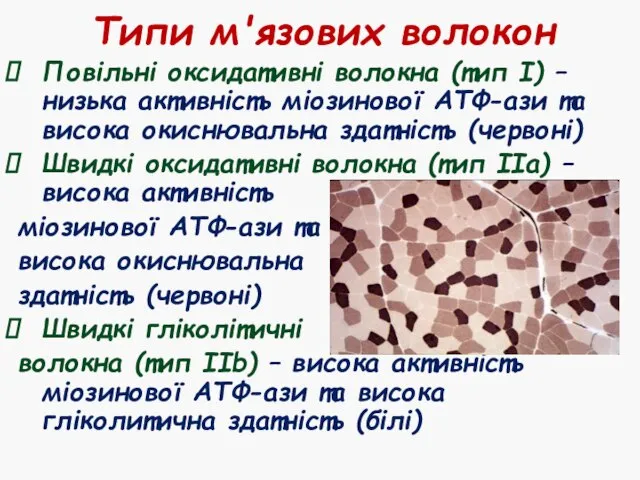 Типи м'язових волокон

 Повільні оксидативні волокна (тип I) – низька активність міозинової АТФ-ази та висока окиснювальна здатність (червоні)

 Швидкі оксидативні волокна (тип IIa) – висока активність міозинової АТФ-ази та висока окиснювальна здатність (червоні)

 Швидкі гліколітичні волокна (тип IIb) – висока активність міозинової АТФ-ази та висока гліколитична здатність (білі)